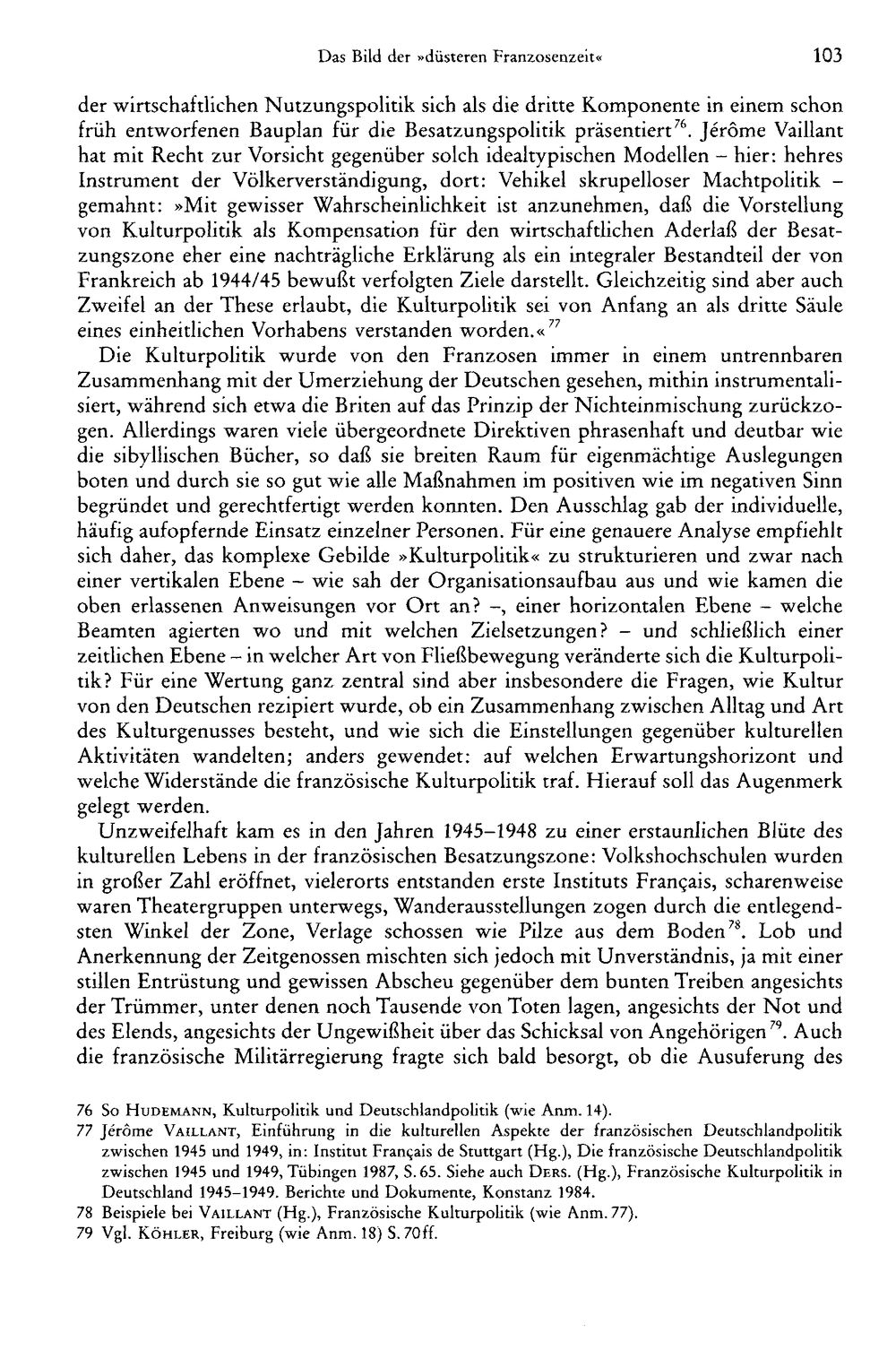 Das Bild der »düsteren Franzosenzeit« 103

der wirtschaftlichen Nutzungspolitik sich als die dritte Komponente in einem schon früh entworfenen Bauplan für die Besatzungspolitik präsentiert$^{76}$. Jérôme Vaillant hat mit Recht zur Vorsicht gegenüber solch idealtypischen Modellen – hier: hehres Instrument der Völkerverständigung, dort: Vehikel skrupelloser Machtpolitik – gemahnt: »Mit gewisser Wahrscheinlichkeit ist anzunehmen, daß die Vorstellung von Kulturpolitik als Kompensation für den wirtschaftlichen Aderlaß der Besatzungszone eher eine nachträgliche Erklärung als ein integraler Bestandteil der von Frankreich ab 1944/45 bewußt verfolgten Ziele darstellt. Gleichzeitig sind aber auch Zweifel an der These erlaubt, die Kulturpolitik sei von Anfang an als dritte Säule eines einheitlichen Vorhabens verstanden worden.«$^{77}$

Die Kulturpolitik wurde von den Franzosen immer in einem untrennbaren Zusammenhang mit der Umerziehung der Deutschen gesehen, mithin instrumentalisiert, während sich etwa die Briten auf das Prinzip der Nichteinmischung zurückzogen. Allerdings waren viele übergeordnete Direktiven phrasenhaft und deutbar wie die sibyllischen Bücher, so daß sie breiten Raum für eigenmächtige Auslegungen boten und durch sie so gut wie alle Maßnahmen im positiven wie im negativen Sinn begründet und gerechtfertigt werden konnten. Den Ausschlag gab der individuelle, häufig aufopfernde Einsatz einzelner Personen. Für eine genauere Analyse empfiehlt sich daher, das komplexe Gebilde »Kulturpolitik« zu strukturieren und zwar nach einer vertikalen Ebene – wie sah der Organisationsaufbau aus und wie kamen die oben erlassenen Anweisungen vor Ort an? –, einer horizontalen Ebene – welche Beamten agierten wo und mit welchen Zielsetzungen? – und schließlich einer zeitlichen Ebene – in welcher Art von Fließbewegung veränderte sich die Kulturpolitik? Für eine Wertung ganz zentral sind aber insbesondere die Fragen, wie Kultur von den Deutschen rezipiert wurde, ob ein Zusammenhang zwischen Alltag und Art des Kulturgenusses besteht, und wie sich die Einstellungen gegenüber kulturellen Aktivitäten wandelten; anders gewendet: auf welchen Erwartungshorizont und welche Widerstände die französische Kulturpolitik traf. Hierauf soll das Augenmerk gelegt werden.

Unzweifelhaft kam es in den Jahren 1945–1948 zu einer erstaunlichen Blüte des kulturellen Lebens in der französischen Besatzungszone: Volkshochschulen wurden in großer Zahl eröffnet, vielerorts entstanden erste Instituts Français, scharenweise waren Theatergruppen unterwegs, Wanderausstellungen zogen durch die entlegendsten Winkel der Zone, Verlage schossen wie Pilze aus dem Boden$^{78}$. Lob und Anerkennung der Zeitgenossen mischten sich jedoch mit Unverständnis, ja mit einer stillen Entrüstung und gewissen Abscheu gegenüber dem bunten Treiben angesichts der Trümmer, unter denen noch Tausende von Toten lagen, angesichts der Not und des Elends, angesichts der Ungewißheit über das Schicksal von Angehörigen$^{79}$. Auch die französische Militärregierung fragte sich bald besorgt, ob die Ausuferung des

76 So Hudemann, Kulturpolitik und Deutschlandpolitik (wie Anm. 14).
77 Jérôme Vaillant, Einführung in die kulturellen Aspekte der französischen Deutschlandpolitik zwischen 1945 und 1949, in: Institut Français de Stuttgart (Hg.), Die französische Deutschlandpolitik zwischen 1945 und 1949, Tübingen 1987, S. 65. Siehe auch Ders. (Hg.), Französische Kulturpolitik in Deutschland 1945–1949. Berichte und Dokumente, Konstanz 1984.
78 Beispiele bei Vaillant (Hg.), Französische Kulturpolitik (wie Anm. 77).
79 Vgl. Köhler, Freiburg (wie Anm. 18) S. 70ff.